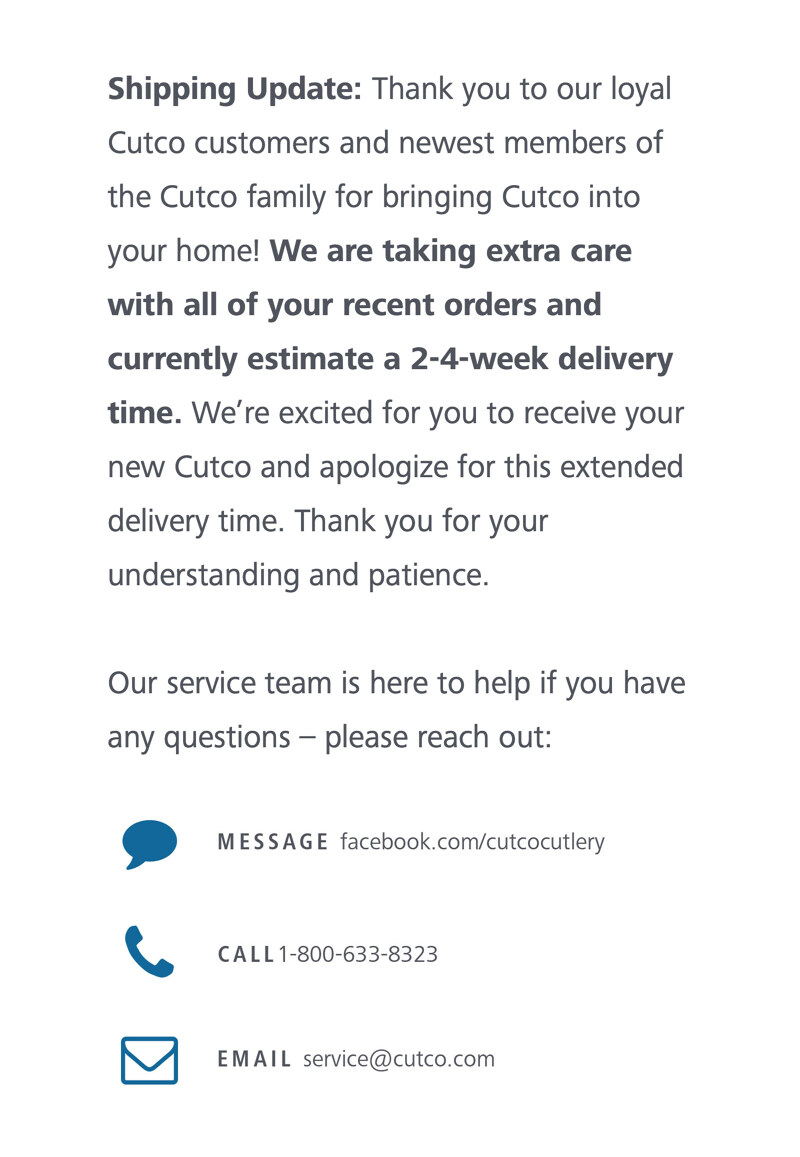 Shipping Update: Thank you to our loyal Cutco customers and newest members of the Cutco family for bringing Cutco into your home! We are taking extra care with all of your recent orders and currently estimate a 2-4-week delivery time. We're excited for you to receive your new Cutco and apologize for this extended delivery time. Thank you for your understanding and patience.

Our service team is here to help if you have any questions – please reach out:

MESSAGE facebook.com/cutcocutlery

CALL 1-800-633-8323

EMAIL service@cutco.com